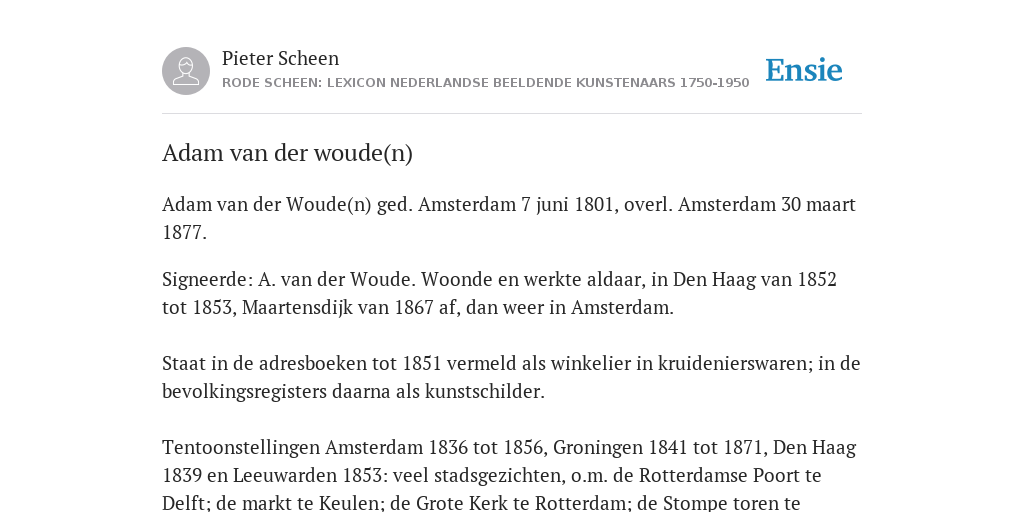 Pieter Scheen
RODE SCHEEN: LEXICON NEDERLANDSE BEELDENDE KUNSTENAARS 1750-1950

Ensie

Adam van der woude(n)

Adam van der Woude(n) ged. Amsterdam 7 juni 1801, overl. Amsterdam 30 maart 1877.

Signeerde: A. van der Woude. Woonde en werkte aldaar, in Den Haag van 1852 tot 1853, Maartensdijk van 1867 af, dan weer in Amsterdam.

Staat in de adresboeken tot 1851 vermeld als winkelier in kruidenierswaren; in de bevolkingsregisters daarna als kunstschilder.

Tentoonstellingen Amsterdam 1836 tot 1856, Groningen 1841 tot 1871, Den Haag 1839 en Leeuwarden 1853: veel stadsgezichten, o.m. de Rotterdamse Poort te Delft; de markt te Keulen; de Grote Kerk te Rotterdam; de Stompe toren te